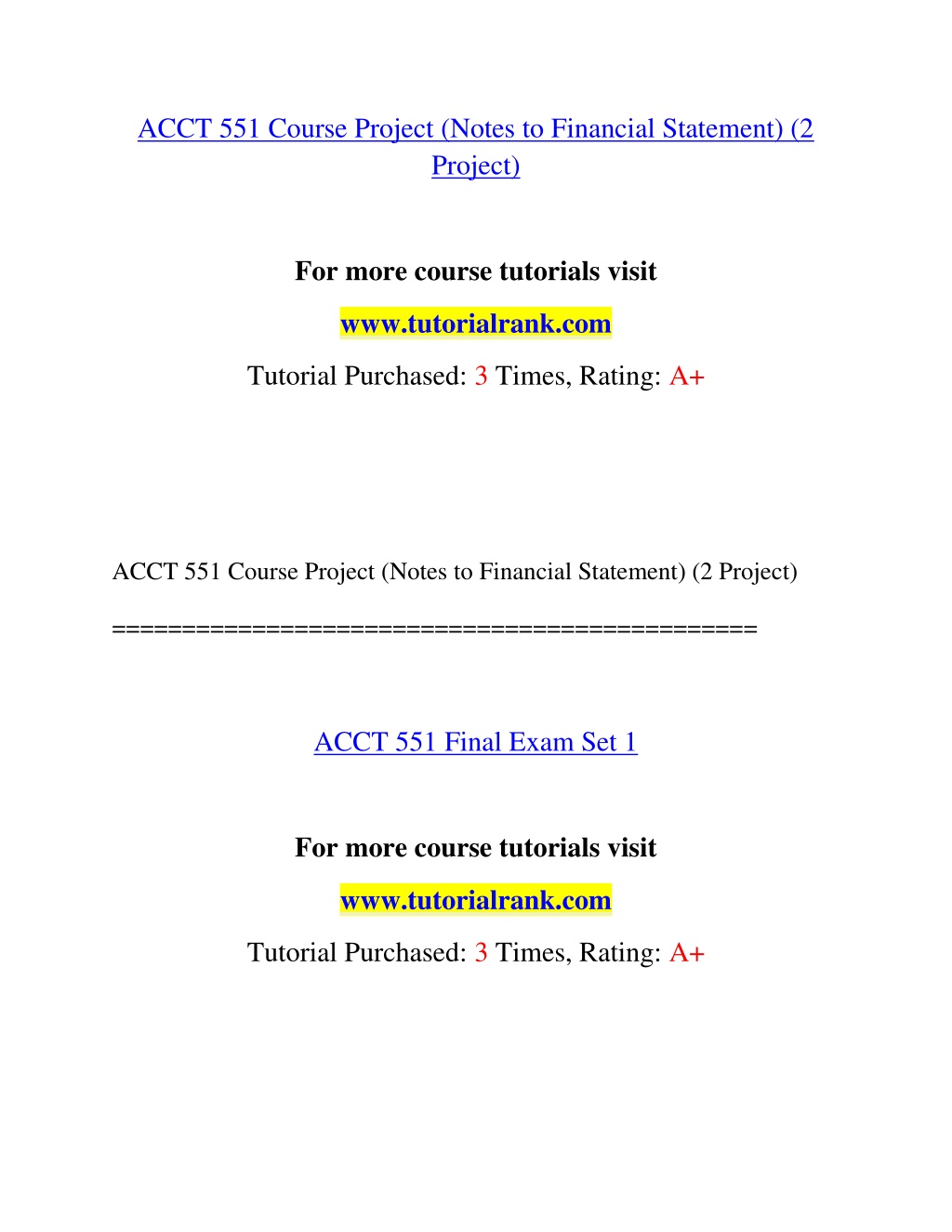 ACCT 551 Course Project (Notes to Financial Statement) (2 Project)

For more course tutorials visit

www.tutorialrank.com

Tutorial Purchased: 3 Times, Rating: A+

ACCT 551 Course Project (Notes to Financial Statement) (2 Project)

==============================================

ACCT 551 Final Exam Set 1

For more course tutorials visit

www.tutorialrank.com

Tutorial Purchased: 3 Times, Rating: A+